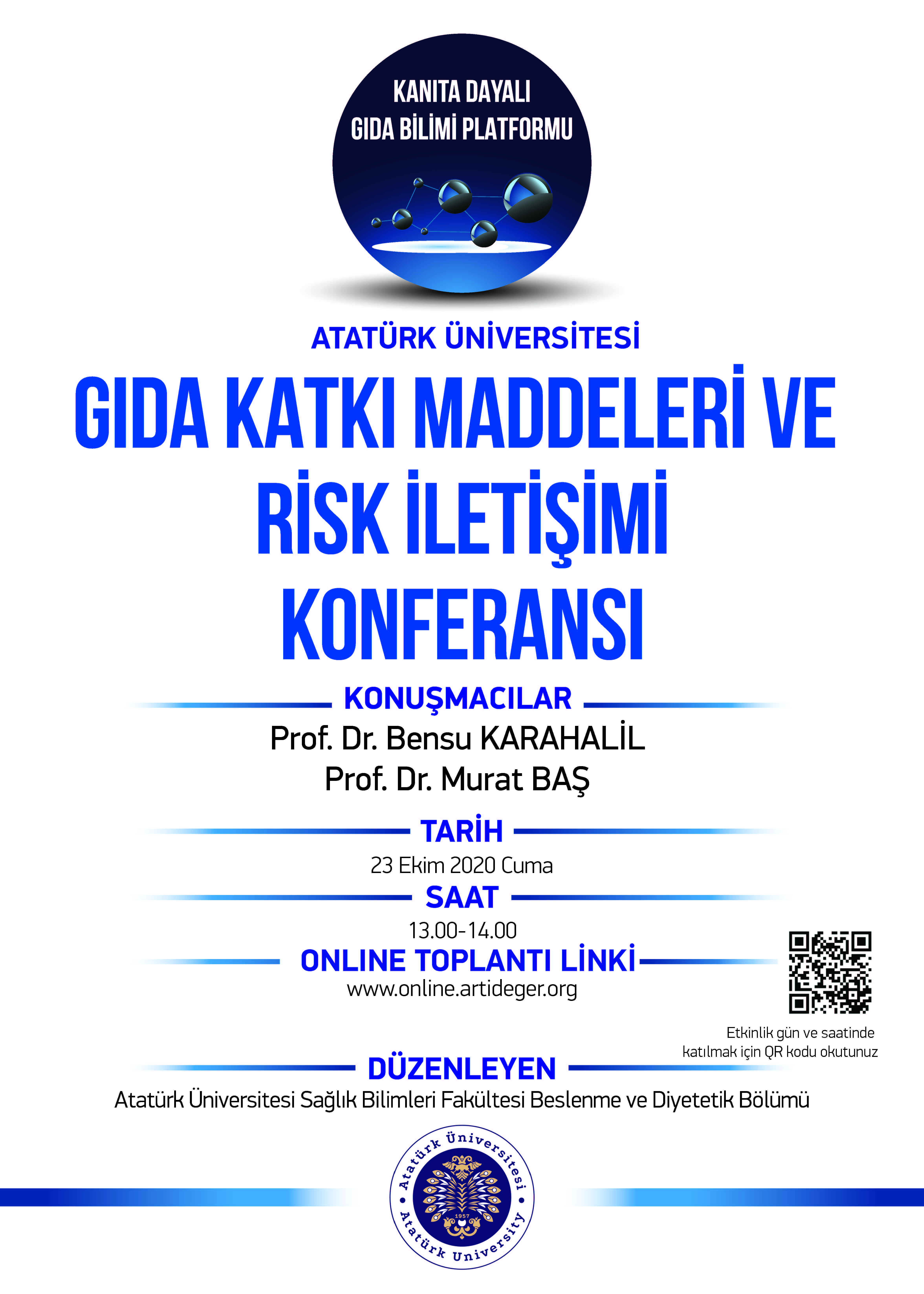 KANITA DAYALI
GIDA BİLİMİ PLATFORMU

ATATÜRK ÜNİVERSİTESİ

GIDA KATKI MADDELERİ VE RİSK İLETİŞİMİ KONFERANSI

KONUŞMACILAR

Prof. Dr. Bensu KARAHALİL
Prof. Dr. Murat BAŞ

TARİH

23 Ekim 2020 Cuma

SAAT

13.00-14.00

ONLINE TOPLANTI LİNKİ

www.online.artideger.org

Etkinlik gün ve saatinde katılmak için QR kodu okutunuz

DÜZENLEYEN

Atatürk Üniversitesi Sağlık Bilimleri Fakültesi Beslenme ve Diyetetik Bölümü

Atatürk Üniversitesi
1957
Atatürk University